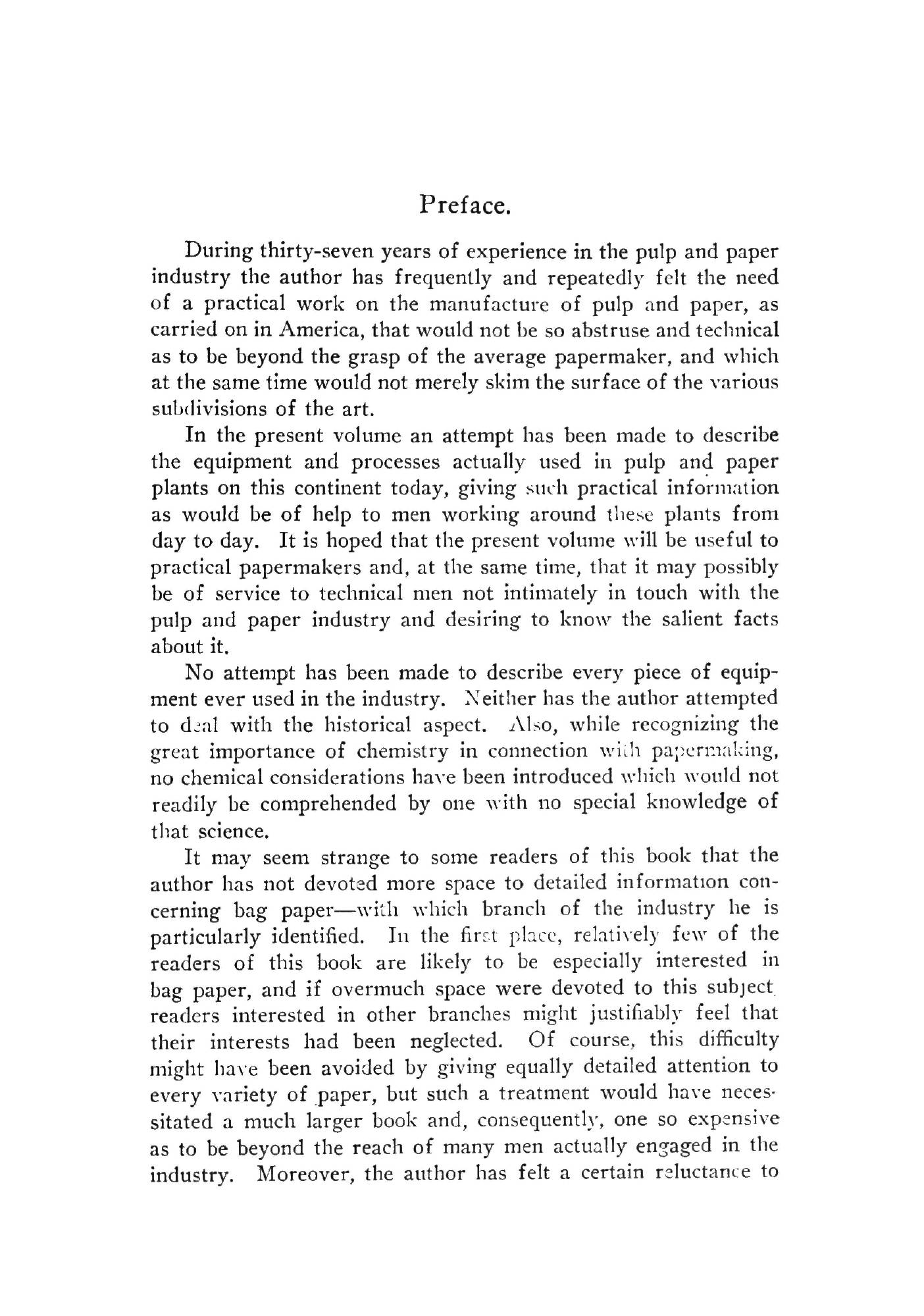 Preface.

During thirty-seven years of experience in the pulp and paper industry the author has frequently and repeatedly felt the need of a practical work on the manufacture of pulp and paper, as carried on in America, that would not be so abstruse and technical as to be beyond the grasp of the average papermaker, and which at the same time would not merely skim the surface of the various subdivisions of the art.

In the present volume an attempt has been made to describe the equipment and processes actually used in pulp and paper plants on this continent today, giving such practical information as would be of help to men working around these plants from day to day. It is hoped that the present volume will be useful to practical papermakers and, at the same time, that it may possibly be of service to technical men not intimately in touch with the pulp and paper industry and desiring to know the salient facts about it.

No attempt has been made to describe every piece of equipment ever used in the industry. Neither has the author attempted to deal with the historical aspect. Also, while recognizing the great importance of chemistry in connection with papermaking, no chemical considerations have been introduced which would not readily be comprehended by one with no special knowledge of that science.

It may seem strange to some readers of this book that the author has not devoted more space to detailed information concerning bag paper—with which branch of the industry he is particularly identified. In the first place, relatively few of the readers of this book are likely to be especially interested in bag paper, and if overmuch space were devoted to this subject readers interested in other branches might justifiably feel that their interests had been neglected. Of course, this difficulty might have been avoided by giving equally detailed attention to every variety of paper, but such a treatment would have necessitated a much larger book and, consequently, one so expensive as to be beyond the reach of many men actually engaged in the industry. Moreover, the author has felt a certain reluctance to